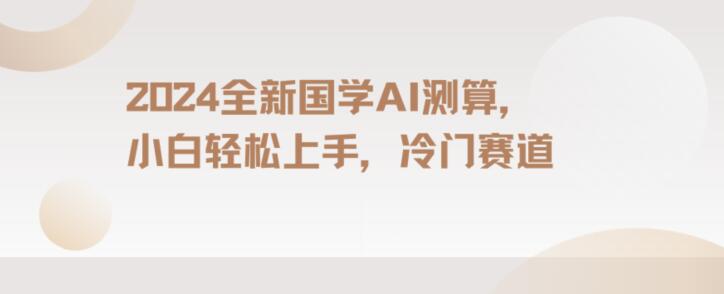 2024全新国学AI测算，
小白轻松上手，冷门赛道